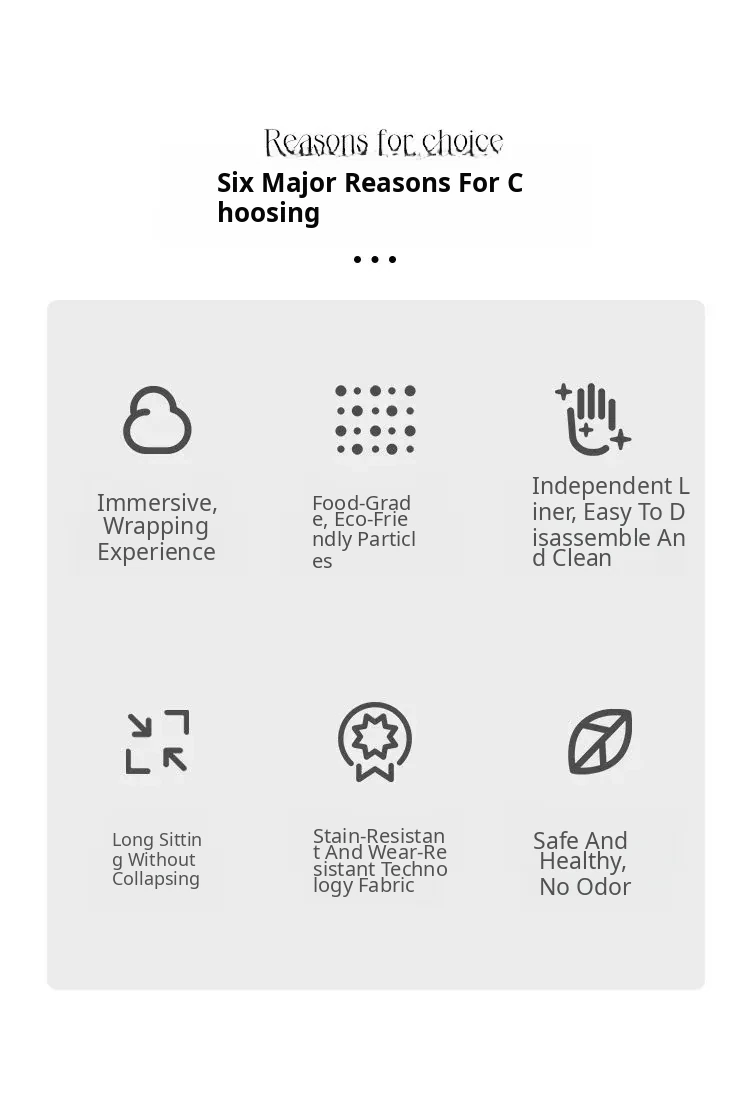 Reasons for choice

Six Major Reasons For Choosing

• • •

Immersive, Wrapping Experience

Food-Grade, Eco-Friendly Particles

Independent Liner, Easy To Disassemble And Clean

Long Sitting Without Collapsing

Stain-Resistant And Wear-Resistant Technology Fabric

Safe And Healthy, No Odor